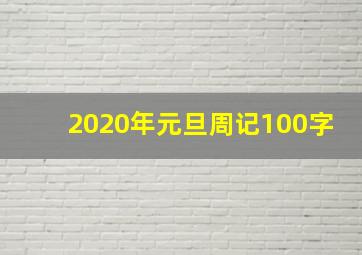 2020年元旦周记100字